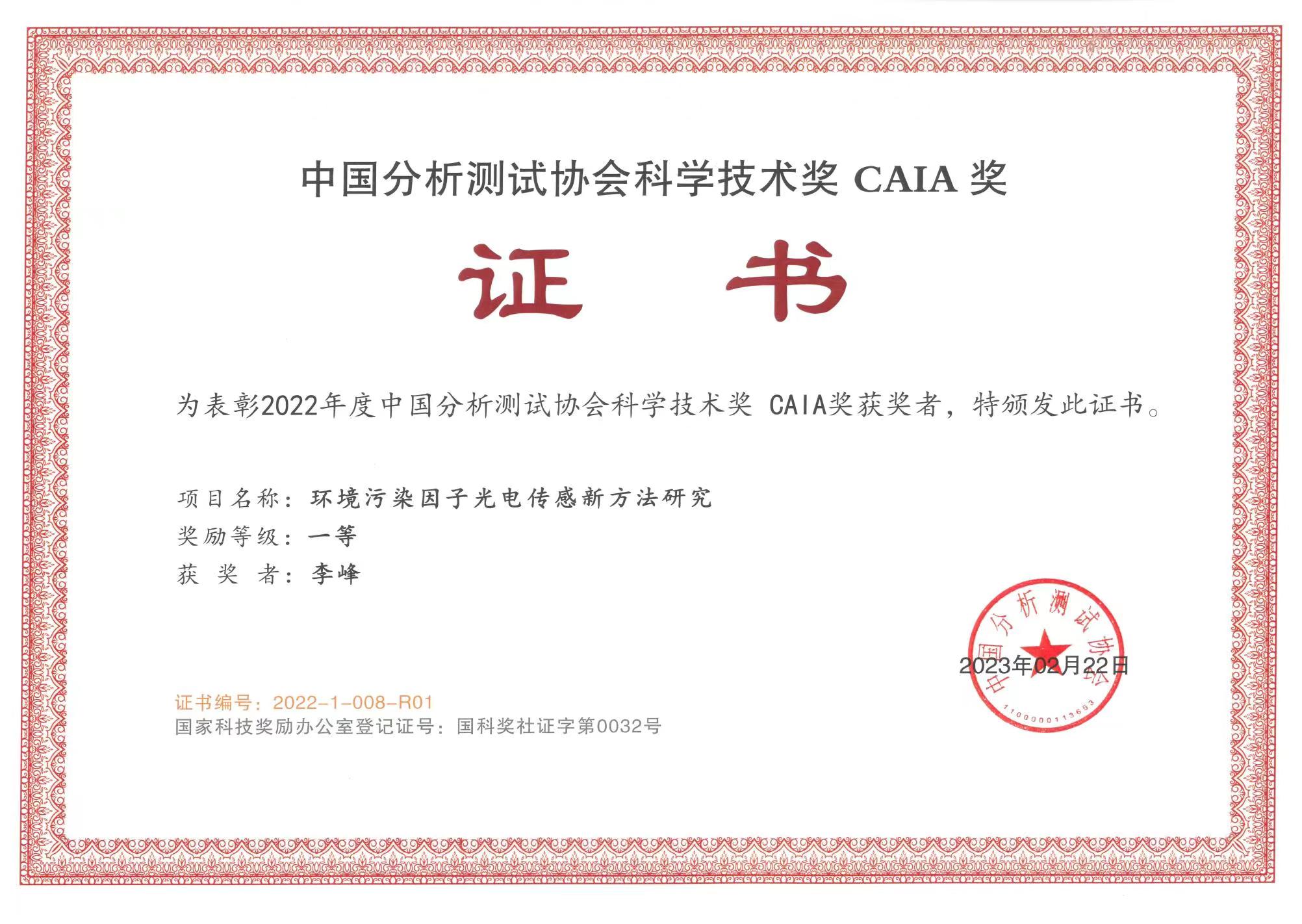 中国分析测试协会科学技术奖 CAIA 奖

证 书

为表彰2022年度中国分析测试协会科学技术奖 CAIA奖获奖者，特颁发此证书。

项目名称：环境污染因子光电传感新方法研究
奖励等级：一等
获 奖 者：李峰

中国分析测试协会
1100000113653

2023年02月22日

证书编号：2022-1-008-R01
国家科技奖励办公室登记证号：国科奖社证字第0032号